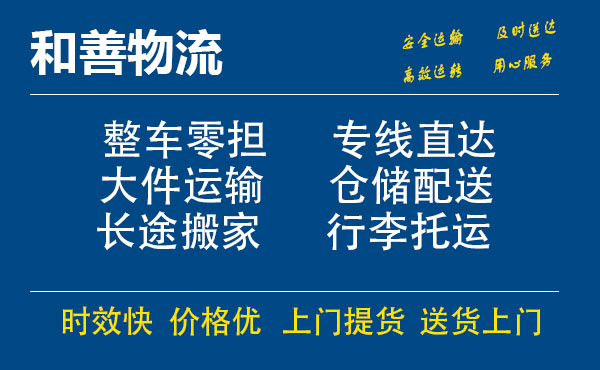 和善物流

安全运输 及时送达
高效运转 用心服务

整车零担 专线直达
大件运输 仓储配送
长途搬家 行李托运

时效快 价格优 上门提货 送货上门